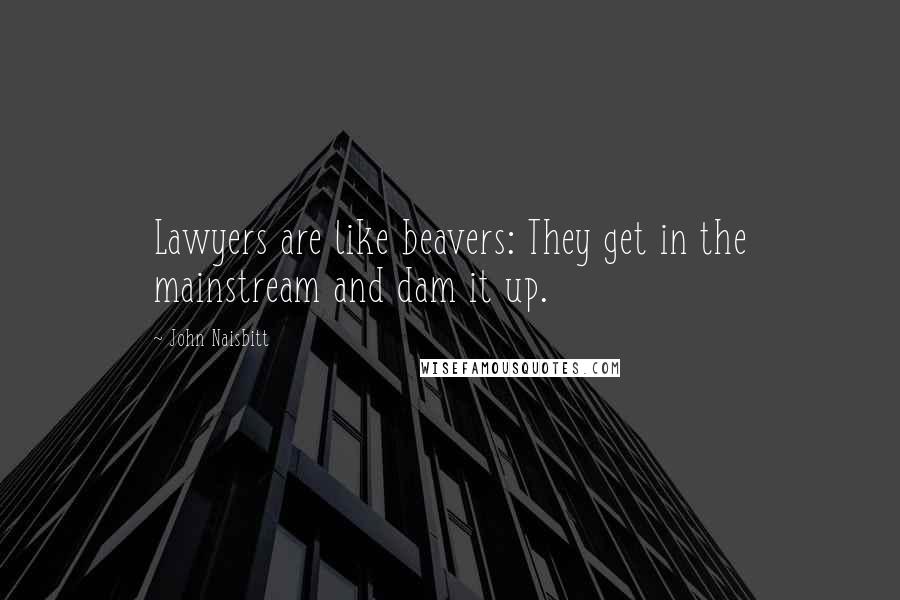 Lawyers are like beavers: They get in the mainstream and dam it up.

~ John Naisbitt

WISEFAMOUSQUOTES.COM